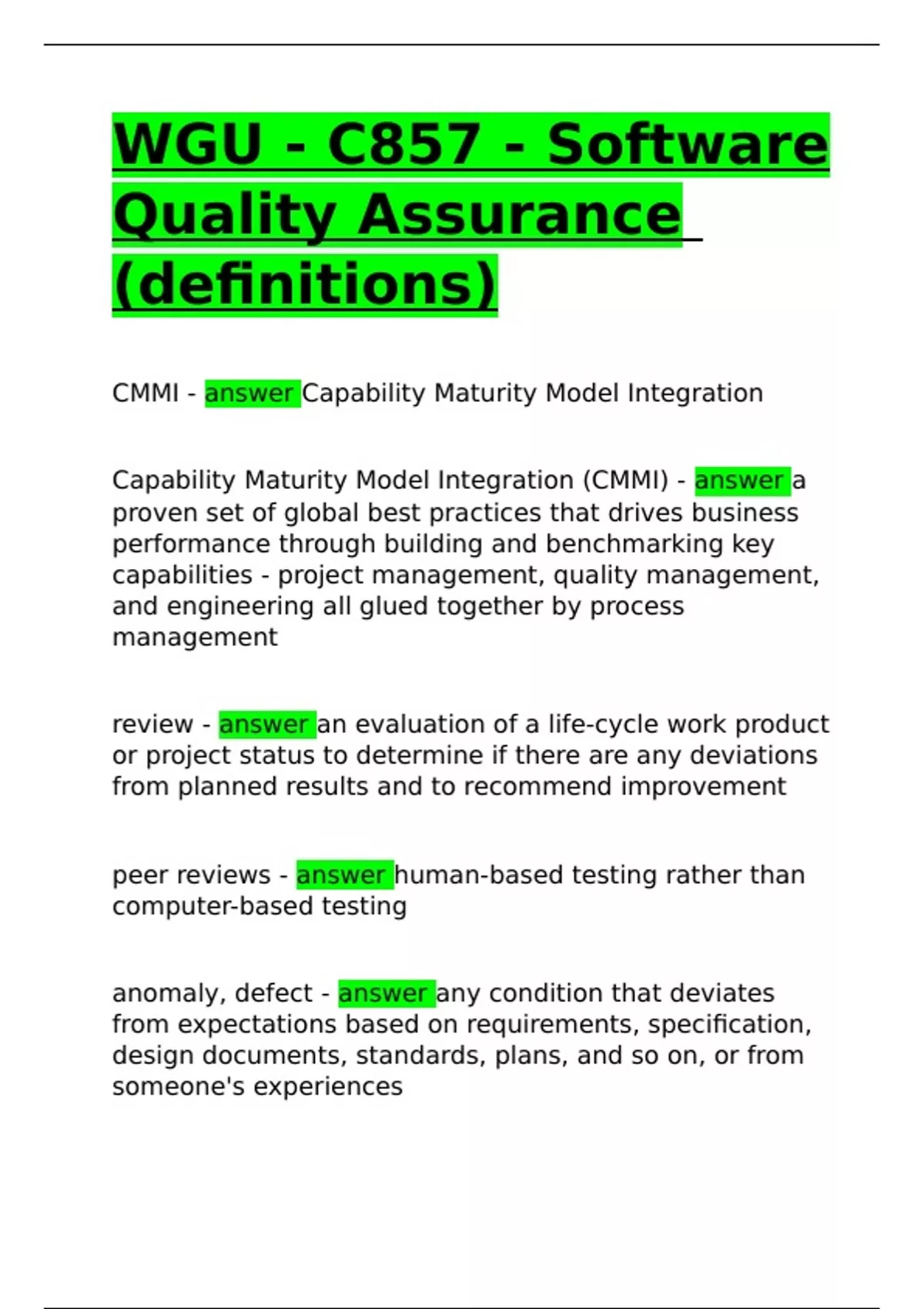 WGU - C857 - Software Quality Assurance (definitions)

CMMI - answer Capability Maturity Model Integration

Capability Maturity Model Integration (CMMI) - answer a proven set of global best practices that drives business performance through building and benchmarking key capabilities - project management, quality management, and engineering all glued together by process management

review - answer an evaluation of a life-cycle work product or project status to determine if there are any deviations from planned results and to recommend improvement

peer reviews - answer human-based testing rather than computer-based testing

anomaly, defect - answer any condition that deviates from expectations based on requirements, specification, design documents, standards, plans, and so on, or from someone's experiences